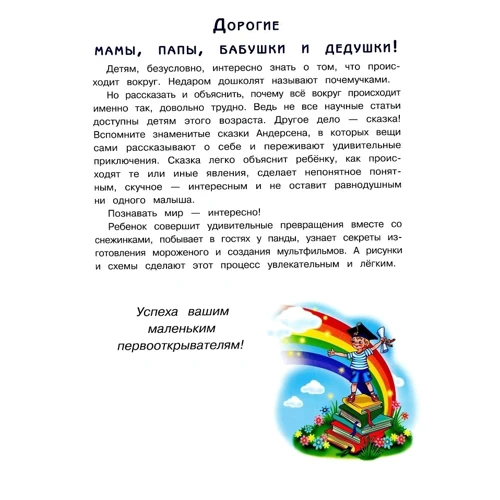 Дорогие

мамы, папы, бабушки и дедушки!

Детям, безусловно, интересно знать о том, что происходит вокруг. Недаром дошколят называют почемучками.

Но рассказать и объяснить, почему всё вокруг происходит именно так, довольно трудно. Ведь не все научные статьи доступны детям этого возраста. Другое дело — сказка! Вспомните знаменитые сказки Андерсена, в которых вещи сами рассказывают о себе и переживают удивительные приключения. Сказка легко объяснит ребёнку, как происходят те или иные явления, сделает непонятное понятным, скучное — интересным и не оставит равнодушным ни одного малыша.

Познавать мир — интересно!

Ребенок совершит удивительные превращения вместе со снежинками, побывает в гостях у панды, узнает секреты изготовления мороженого и создания мультфильмов. А рисунки и схемы сделают этот процесс увлекательным и лёгким.

Успеха вашим маленьким первооткрывателям!